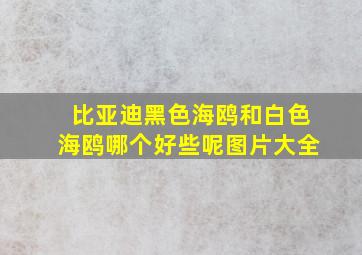 比亚迪黑色海鸥和白色海鸥哪个好些呢图片大全